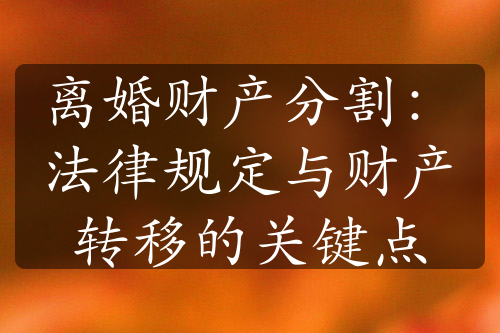 离婚财产分割：法律规定与财产转移的关键点